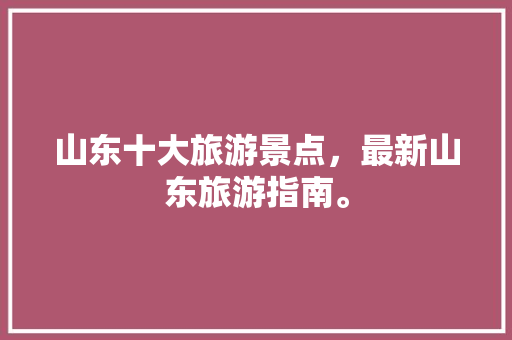 山东十大旅游景点，最新山东旅游指南。